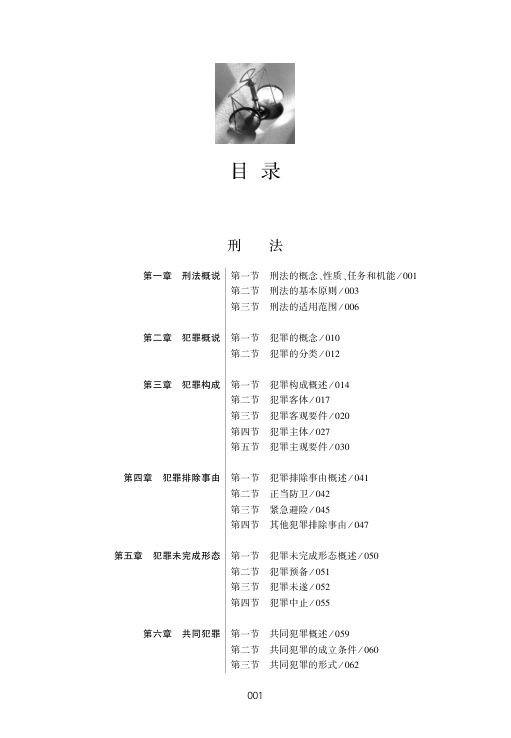 目 录

刑 法

第一章 刑法概说
第一节 刑法的概念、性质、任务和机能／001
第二节 刑法的基本原则／003
第三节 刑法的适用范围／006

第二章 犯罪概说
第一节 犯罪的概念／010
第二节 犯罪的分类／012

第三章 犯罪构成
第一节 犯罪构成概述／014
第二节 犯罪客体／017
第三节 犯罪客观要件／020
第四节 犯罪主体／027
第五节 犯罪主观要件／030

第四章 犯罪排除事由
第一节 犯罪排除事由概述／041
第二节 正当防卫／042
第三节 紧急避险／045
第四节 其他犯罪排除事由／047

第五章 犯罪未完成形态
第一节 犯罪未完成形态概述／050
第二节 犯罪预备／051
第三节 犯罪未遂／052
第四节 犯罪中止／055

第六章 共同犯罪
第一节 共同犯罪概述／059
第二节 共同犯罪的成立条件／060
第三节 共同犯罪的形式／062

001